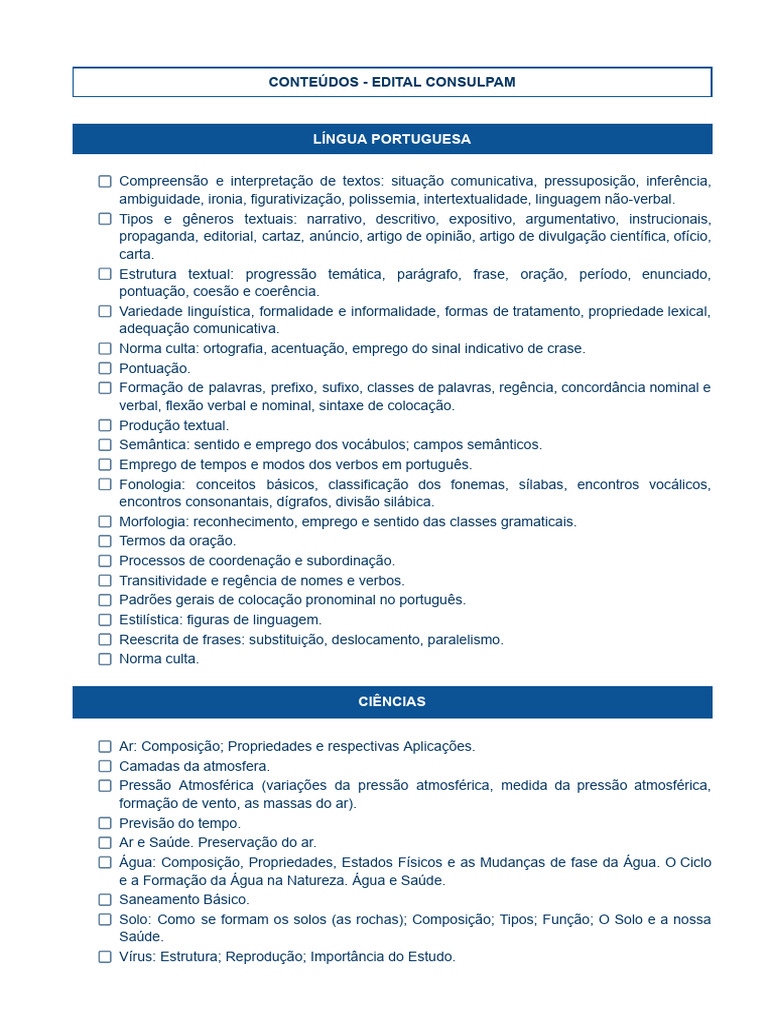 CONTEÚDOS - EDITAL CONSULPAM

LÍNGUA PORTUGUESA

☐ Compreensão e interpretação de textos: situação comunicativa, pressuposição, inferência, ambiguidade, ironia, figurativização, polissemia, intertextualidade, linguagem não-verbal.
☐ Tipos e gêneros textuais: narrativo, descritivo, expositivo, argumentativo, instrucionais, propaganda, editorial, cartaz, anúncio, artigo de opinião, artigo de divulgação científica, ofício, carta.
☐ Estrutura textual: progressão temática, parágrafo, frase, oração, período, enunciado, pontuação, coesão e coerência.
☐ Variedade linguística, formalidade e informalidade, formas de tratamento, propriedade lexical, adequação comunicativa.
☐ Norma culta: ortografia, acentuação, emprego do sinal indicativo de crase.
☐ Pontuação.
☐ Formação de palavras, prefixo, sufixo, classes de palavras, regência, concordância nominal e verbal, flexão verbal e nominal, sintaxe de colocação.
☐ Produção textual.
☐ Semântica: sentido e emprego dos vocábulos; campos semânticos.
☐ Emprego de tempos e modos dos verbos em português.
☐ Fonologia: conceitos básicos, classificação dos fonemas, sílabas, encontros vocálicos, encontros consonantais, dígrafos, divisão silábica.
☐ Morfologia: reconhecimento, emprego e sentido das classes gramaticais.
☐ Termos da oração.
☐ Processos de coordenação e subordinação.
☐ Transitividade e regência de nomes e verbos.
☐ Padrões gerais de colocação pronominal no português.
☐ Estilística: figuras de linguagem.
☐ Reescrita de frases: substituição, deslocamento, paralelismo.
☐ Norma culta.

CIÊNCIAS

☐ Ar: Composição; Propriedades e respectivas Aplicações.
☐ Camadas da atmosfera.
☐ Pressão Atmosférica (variações da pressão atmosférica, medida da pressão atmosférica, formação de vento, as massas do ar).
☐ Previsão do tempo.
☐ Ar e Saúde. Preservação do ar.
☐ Água: Composição, Propriedades, Estados Físicos e as Mudanças de fase da Água. O Ciclo e a Formação da Água na Natureza. Água e Saúde.
☐ Saneamento Básico.
☐ Solo: Como se formam os solos (as rochas); Composição; Tipos; Função; O Solo e a nossa Saúde.
☐ Vírus: Estrutura; Reprodução; Importância do Estudo.